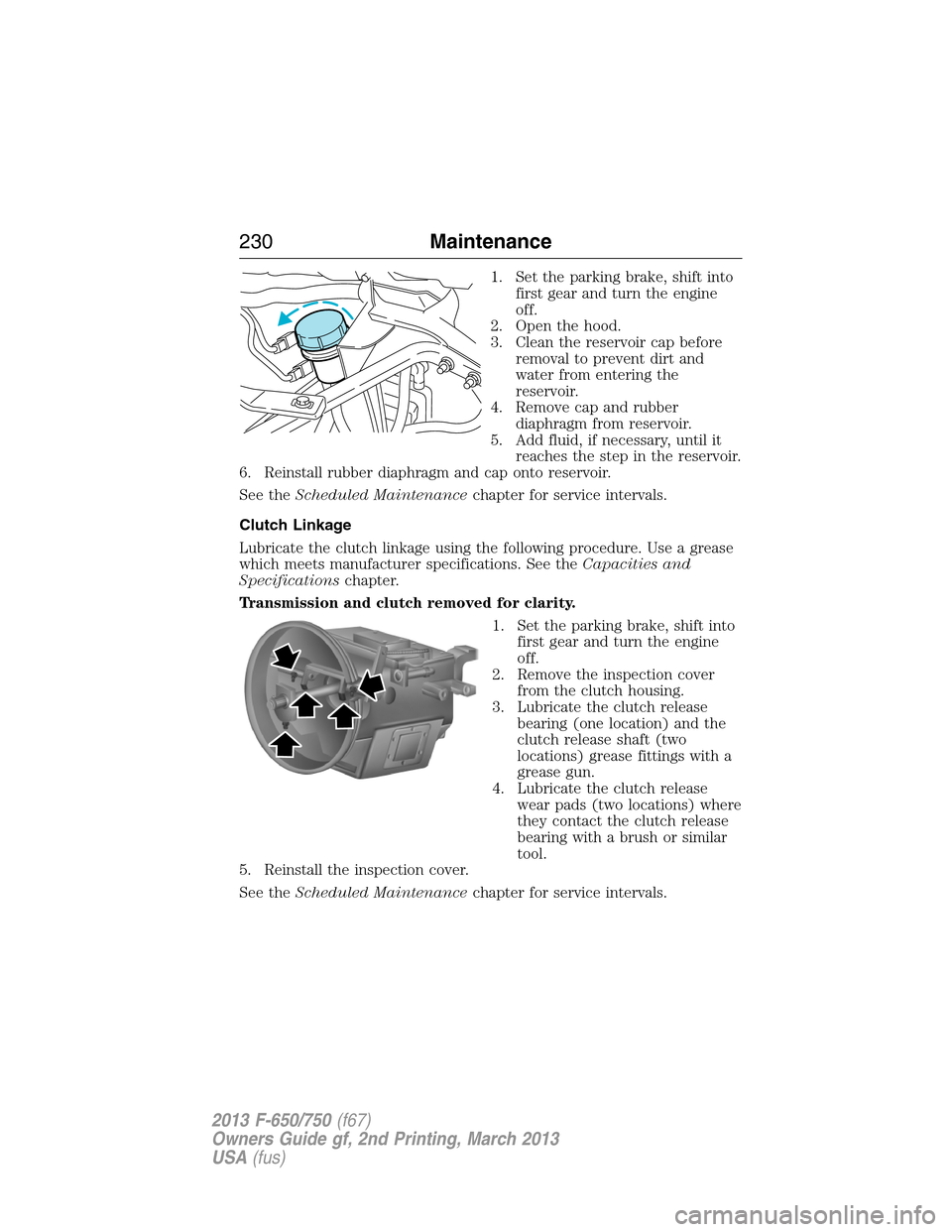 230 Maintenance

1. Set the parking brake, shift into first gear and turn the engine off.
2. Open the hood.
3. Clean the reservoir cap before removal to prevent dirt and water from entering the reservoir.
4. Remove cap and rubber diaphragm from reservoir.
5. Add fluid, if necessary, until it reaches the step in the reservoir.
6. Reinstall rubber diaphragm and cap onto reservoir.

See the Scheduled Maintenance chapter for service intervals.

Clutch Linkage

Lubricate the clutch linkage using the following procedure. Use a grease which meets manufacturer specifications. See the Capacities and Specifications chapter.

Transmission and clutch removed for clarity.

1. Set the parking brake, shift into first gear and turn the engine off.
2. Remove the inspection cover from the clutch housing.
3. Lubricate the clutch release bearing (one location) and the clutch release shaft (two locations) grease fittings with a grease gun.
4. Lubricate the clutch release wear pads (two locations) where they contact the clutch release bearing with a brush or similar tool.
5. Reinstall the inspection cover.

See the Scheduled Maintenance chapter for service intervals.

2013 F-650/750 (f67)
Owners Guide gf, 2nd Printing, March 2013
USA (fus)

carmanualsonline.info